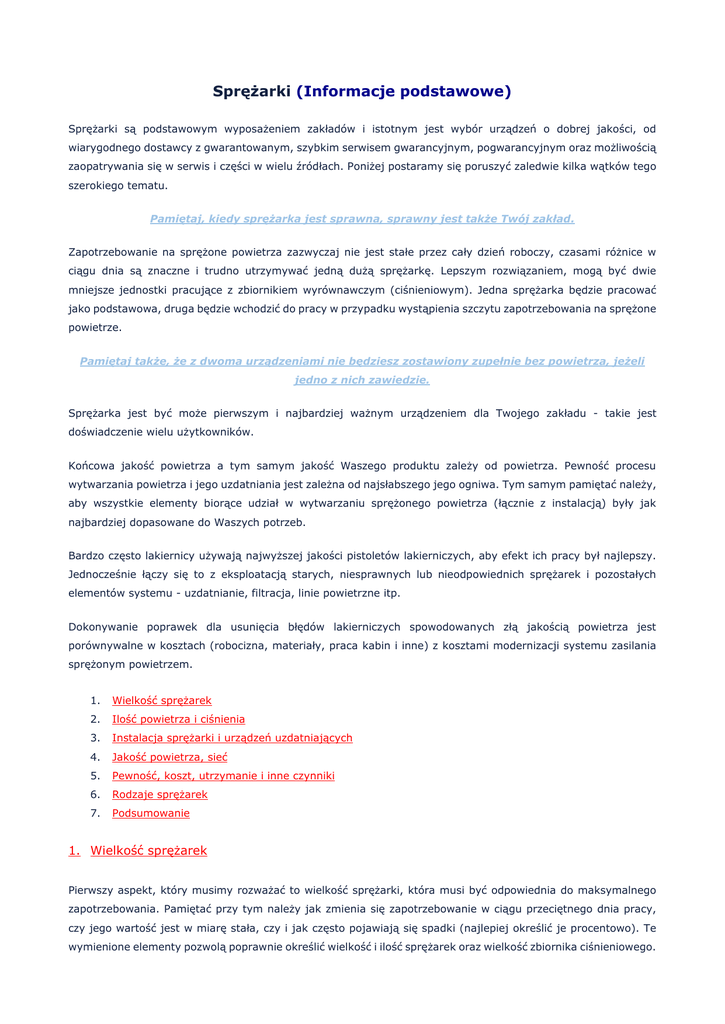 Sprężarki (Informacje podstawowe)

Sprężarki są podstawowym wyposażeniem zakładów i istotnym jest wybór urządzeń o dobrej jakości, od wiarygodnego dostawcy z gwarantowanym, szybkim serwisem gwarancyjnym, pogwarancyjnym oraz możliwością zaopatrywania się w serwis i części w wielu źródłach. Poniżej postaramy się poruszyć zaledwie kilka wątków tego szerokiego tematu.

Pamiętaj, kiedy sprężarka jest sprawna, sprawny jest także Twój zakład.

Zapotrzebowanie na sprężone powietrza zazwyczaj nie jest stałe przez cały dzień roboczy, czasami różnice w ciągu dnia są znaczne i trudno utrzymywać jedną dużą sprężarkę. Lepszym rozwiązaniem, mogą być dwie mniejsze jednostki pracujące z zbiornikiem wyrównawczym (ciśnieniowym). Jedna sprężarka będzie pracować jako podstawowa, druga będzie wchodzić do pracy w przypadku wystąpienia szczytu zapotrzebowania na sprężone powietrze.

Pamiętaj także, że z dwoma urządzeniami nie będziesz zostawiony zupełnie bez powietrza, jeżeli jedno z nich zawiedzie.

Sprężarka jest być może pierwszym i najbardziej ważnym urządzeniem dla Twojego zakładu - takie jest doświadczenie wielu użytkowników.

Końcowa jakość powietrza a tym samym jakość Waszego produktu zależy od powietrza. Pewność procesu wytwarzania powietrza i jego uzdatniania jest zależna od najsłabszego jego ogniwa. Tym samym pamiętać należy, aby wszystkie elementy biorące udział w wytwarzaniu sprężonego powietrza (łącznie z instalacją) były jak najbardziej dopasowane do Waszych potrzeb.

Bardzo często lakiernicy używają najwyższej jakości pistoletów lakierniczych, aby efekt ich pracy był najlepszy. Jednocześnie łączy się to z eksploatacją starych, niesprawnych lub nieodpowiednich sprężarek i pozostałych elementów systemu - uzdatnianie, filtracja, linie powietrzne itp.

Dokonywanie poprawek dla usunięcia błędów lakierniczych spowodowanych złą jakością powietrza jest porównywalne w kosztach (robocizna, materiały, praca kabin i inne) z kosztami modernizacji systemu zasilania sprężonym powietrzem.

1. Wielkość sprężarek
2. Ilość powietrza i ciśnienia
3. Instalacja sprężarki i urządzeń uzdatniających
4. Jakość powietrza, sieć
5. Pewność, koszt, utrzymanie i inne czynniki
6. Rodzaje sprężarek
7. Podsumowanie

1. Wielkość sprężarek

Pierwszy aspekt, który musimy rozważać to wielkość sprężarki, która musi być odpowiednia do maksymalnego zapotrzebowania. Pamiętać przy tym należy jak zmienia się zapotrzebowanie w ciągu przeciętnego dnia pracy, czy jego wartość jest w miarę stała, czy i jak często pojawiają się spadki (najlepiej określić je procentowo). Te wymienione elementy pozwolą poprawnie określić wielkość i ilość sprężarek oraz wielkość zbiornika ciśnieniowego.